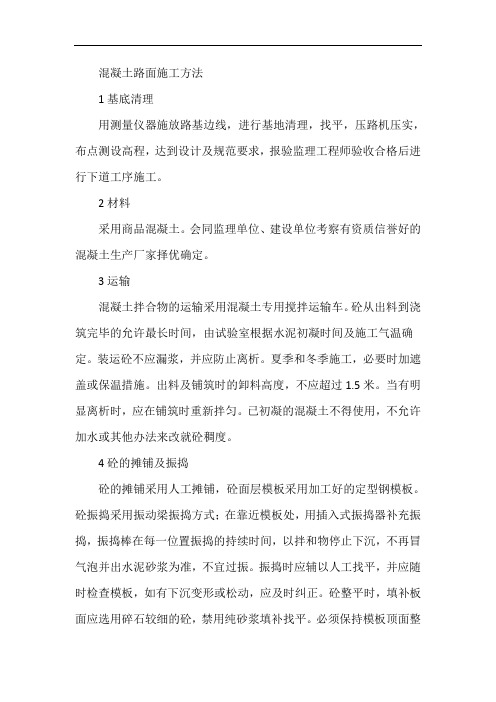 混凝土路面施工方法

1 基底清理

用测量仪器施放路基边线，进行基地清理，找平，压路机压实，布点测设高程，达到设计及规范要求，报验监理工程师验收合格后进行下道工序施工。

2 材料

采用商品混凝土。会同监理单位、建设单位考察有资质信誉好的混凝土生产厂家择优确定。

3 运输

混凝土拌合物的运输采用混凝土专用搅拌运输车。砼从出料到浇筑完毕的允许最长时间，由试验室根据水泥初凝时间及施工气温确定。装运砼不应漏浆，并应防止离析。夏季和冬季施工，必要时加遮盖或保温措施。出料及铺筑时的卸料高度，不应超过 1.5 米。当有明显离析时，应在铺筑时重新拌匀。已初凝的混凝土不得使用，不允许加水或其他办法来改就砼稠度。

4 砼的摊铺及振捣

砼的摊铺采用人工摊铺，砼面层模板采用加工好的定型钢模板。砼振捣采用振动梁振捣方式；在靠近模板处，用插入式振捣器补充振捣，振捣棒在每一位置振捣的持续时间，以拌和物停止下沉，不再冒气泡并出水泥砂浆为准，不宜过振。振捣时应辅以人工找平，并应随时检查模板，如有下沉变形或松动，应及时纠正。砼整平时，填补板面应选用碎石较细的砼，禁用纯砂浆填补找平。必须保持模板顶面整